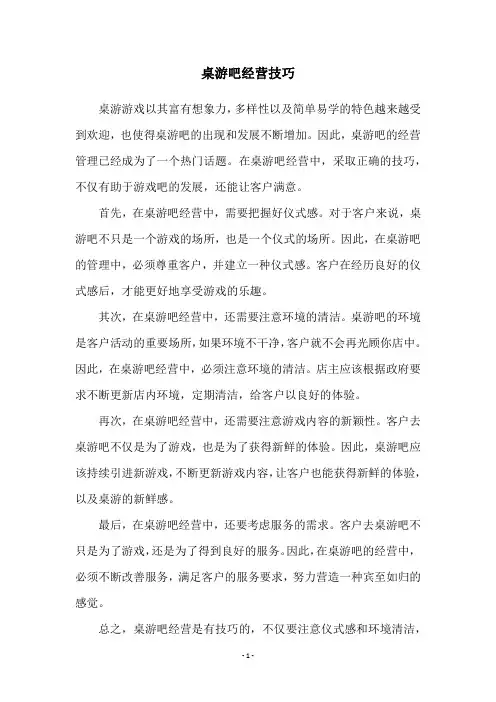 桌游吧经营技巧

桌游游戏以其富有想象力，多样性以及简单易学的特色越来越受到欢迎，也使得桌游吧的出现和发展不断增加。因此，桌游吧的经营管理已经成为了一个热门话题。在桌游吧经营中，采取正确的技巧，不仅有助于游戏吧的发展，还能让客户满意。

首先，在桌游吧经营中，需要把握好仪式感。对于客户来说，桌游吧不只是一个游戏的场所，也是一个仪式的场所。因此，在桌游吧的管理中，必须尊重客户，并建立一种仪式感。客户在经历良好的仪式感后，才能更好地享受游戏的乐趣。

其次，在桌游吧经营中，还需要注意环境的清洁。桌游吧的环境是客户活动的重要场所，如果环境不干净，客户就不会再光顾你店中。因此，在桌游吧经营中，必须注意环境的清洁。店主应该根据政府要求不断更新店内环境，定期清洁，给客户以良好的体验。

再次，在桌游吧经营中，还需要注意游戏内容的新颖性。客户去桌游吧不仅是为了游戏，也是为了获得新鲜的体验。因此，桌游吧应该持续引进新游戏，不断更新游戏内容，让客户也能获得新鲜的体验，以及桌游的新鲜感。

最后，在桌游吧经营中，还要考虑服务的需求。客户去桌游吧不只是为了游戏，还是为了得到良好的服务。因此，在桌游吧的经营中，必须不断改善服务，满足客户的服务要求，努力营造一种宾至如归的感觉。

总之，桌游吧经营是有技巧的，不仅要注意仪式感和环境清洁，

- 1 -